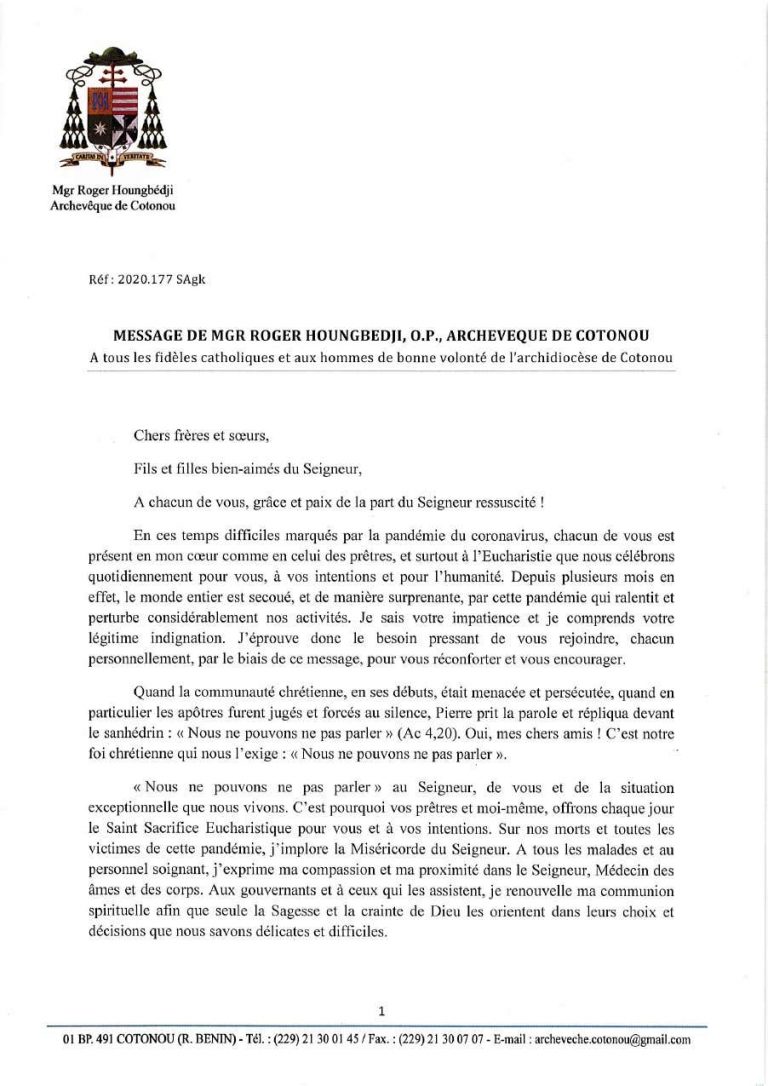 CARITAS IN VERITATE

Mgr Roger Houngbédji
Archevêque de Cotonou

Réf : 2020.177 SAgk

MESSAGE DE MGR ROGER HOUNGBEDJI, O.P., ARCHEVEQUE DE COTONOU
A tous les fidèles catholiques et aux hommes de bonne volonté de l'archidiocèse de Cotonou

Chers frères et sœurs,

Fils et filles bien-aimés du Seigneur,

A chacun de vous, grâce et paix de la part du Seigneur ressuscité !

En ces temps difficiles marqués par la pandémie du coronavirus, chacun de vous est présent en mon cœur comme en celui des prêtres, et surtout à l'Eucharistie que nous célébrons quotidiennement pour vous, à vos intentions et pour l'humanité. Depuis plusieurs mois en effet, le monde entier est secoué, et de manière surprenante, par cette pandémie qui ralentit et perturbe considérablement nos activités. Je sais votre impatience et je comprends votre légitime indignation. J'éprouve donc le besoin pressant de vous rejoindre, chacun personnellement, par le biais de ce message, pour vous réconforter et vous encourager.

Quand la communauté chrétienne, en ses débuts, était menacée et persécutée, quand en particulier les apôtres furent jugés et forcés au silence, Pierre prit la parole et répliqua devant le sanhédrin : « Nous ne pouvons ne pas parler » (Ac 4,20). Oui, mes chers amis ! C'est notre foi chrétienne qui nous l'exige : « Nous ne pouvons ne pas parler ».

« Nous ne pouvons ne pas parler » au Seigneur, de vous et de la situation exceptionnelle que nous vivons. C'est pourquoi vos prêtres et moi-même, offrons chaque jour le Saint Sacrifice Eucharistique pour vous et à vos intentions. Sur nos morts et toutes les victimes de cette pandémie, j'implore la Miséricorde du Seigneur. A tous les malades et au personnel soignant, j'exprime ma compassion et ma proximité dans le Seigneur, Médecin des âmes et des corps. Aux gouvernants et à ceux qui les assistent, je renouvelle ma communion spirituelle afin que seule la Sagesse et la crainte de Dieu les orientent dans leurs choix et décisions que nous savons délicates et difficiles.

1

01 BP. 491 COTONOU (R. BENIN) - Tél. : (229) 21 30 01 45 / Fax. : (229) 21 30 07 07 - E-mail : archeveche.cotonou@gmail.com